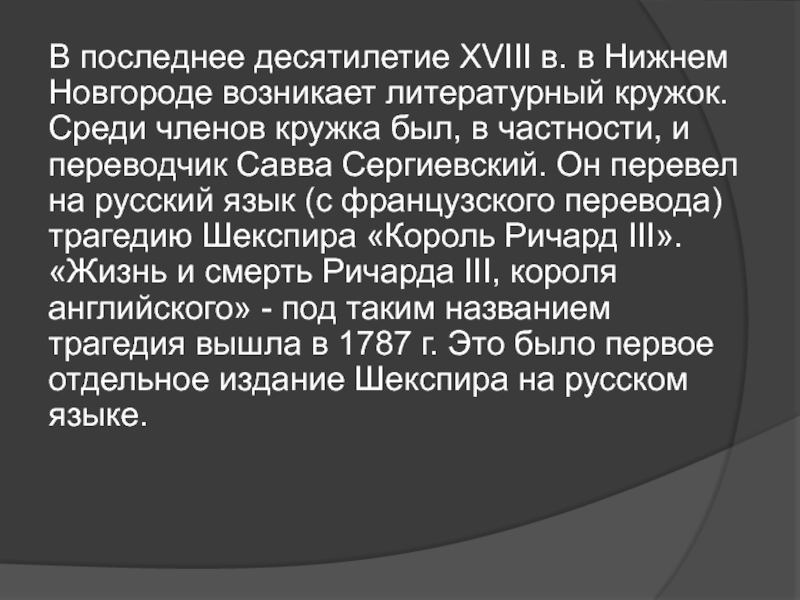 В последнее десятилетие XVIII в. в Нижнем Новгороде возникает литературный кружок. Среди членов кружка был, в частности, и переводчик Савва Сергиевский. Он перевел на русский язык (с французского перевода) трагедию Шекспира «Король Ричард III». «Жизнь и смерть Ричарда III, короля английского» - под таким названием трагедия вышла в 1787 г. Это было первое отдельное издание Шекспира на русском языке.